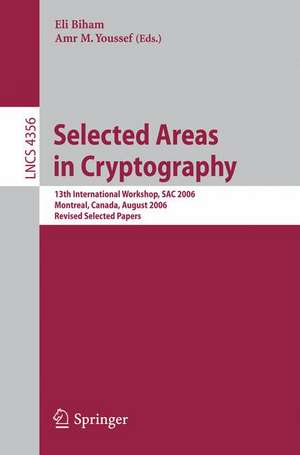 Eli Biham
Amr M. Youssef (Eds.)

LNCS 4356

Selected Areas in Cryptography

13th International Workshop, SAC 2006
Montreal, Canada, August 2006
Revised Selected Papers

Springer